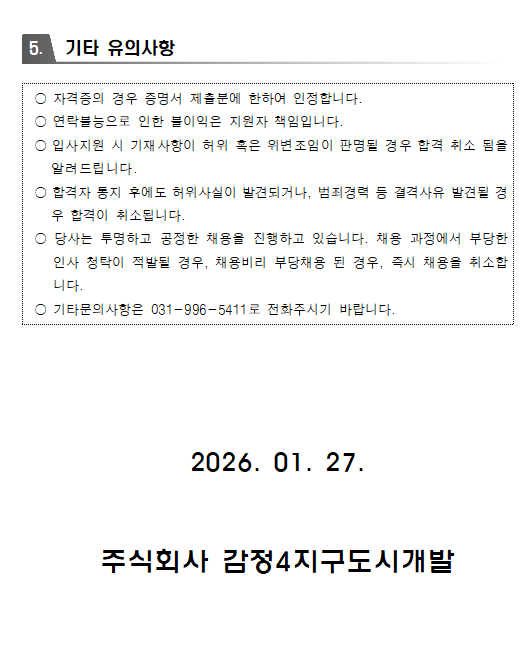 5. 기타 유의사항

○ 자격증의 경우 증명서 제출분에 한하여 인정합니다.

○ 연락불능으로 인한 불이익은 지원자 책임입니다.

○ 입사지원 시 기재사항이 허위 혹은 위변조임이 판명될 경우 합격 취소 됨을 알려드립니다.

○ 합격자 통지 후에도 허위사실이 발견되거나, 범죄경력 등 결격사유 발견될 경우 합격이 취소됩니다.

○ 당사는 투명하고 공정한 채용을 진행하고 있습니다. 채용 과정에서 부당한 인사 청탁이 적발될 경우, 채용비리 부당채용 된 경우, 즉시 채용을 취소합니다.

○ 기타문의사항은 031-996-5411로 전화주시기 바랍니다.

2026. 01. 27.

주식회사 감정4지구도시개발